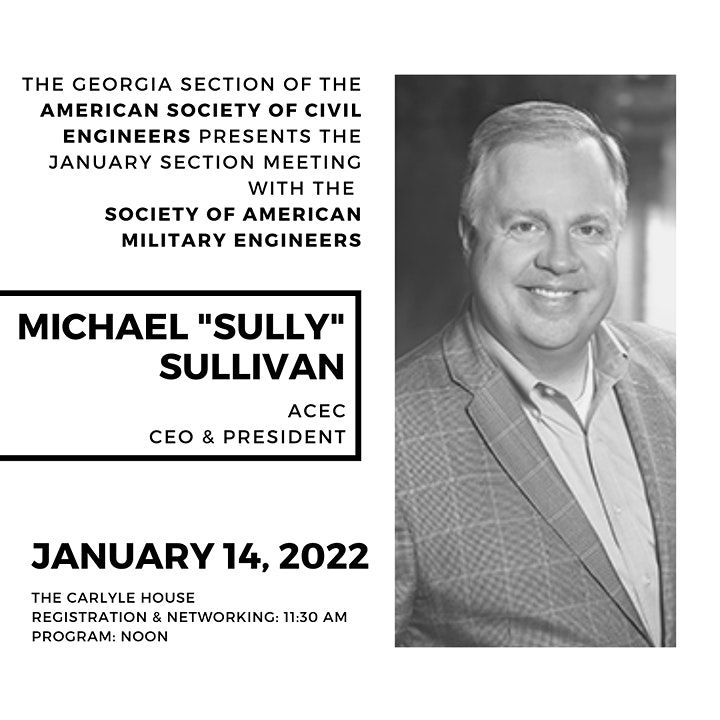 THE GEORGIA SECTION OF THE AMERICAN SOCIETY OF CIVIL ENGINEERS PRESENTS THE JANUARY SECTION MEETING WITH THE SOCIETY OF AMERICAN MILITARY ENGINEERS

MICHAEL "SULLY" SULLIVAN

ACEC
CEO & PRESIDENT

JANUARY 14, 2022

THE CARLYLE HOUSE
REGISTRATION & NETWORKING: 11:30 AM
PROGRAM: NOON